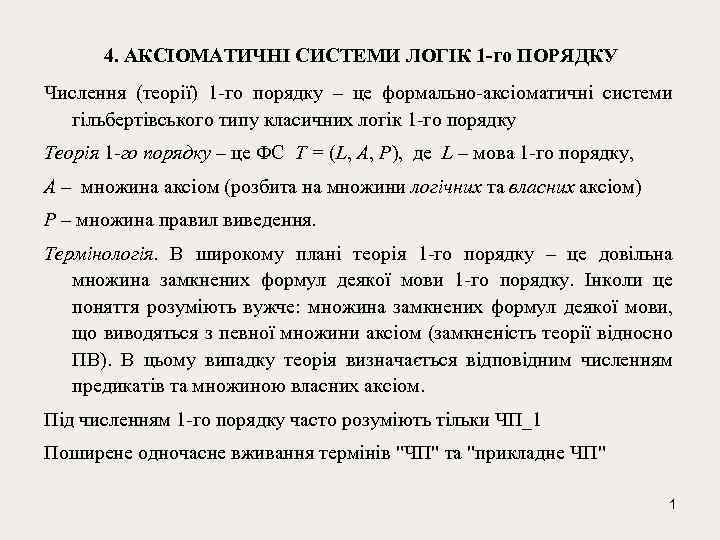 4. АКСІОМАТИЧНІ СИСТЕМИ ЛОГІК 1-го ПОРЯДКУ

Числення (теорії) 1-го порядку – це формально-аксіоматичні системи гільбертівського типу класичних логік 1-го порядку

Теорія 1-го порядку – це ФС $T = (L, A, P)$, де $L$ – мова 1-го порядку,

$A$ – множина аксіом (розбита на множини логічних та власних аксіом)

$P$ – множина правил виведення.

Термінологія. В широкому плані теорія 1-го порядку – це довільна множина замкнених формул деякої мови 1-го порядку. Інколи це поняття розуміють вужче: множина замкнених формул деякої мови, що виводяться з певної множини аксіом (замкненість теорії відносно ПВ). В цьому випадку теорія визначається відповідним численням предикатів та множиною власних аксіом.

Під численням 1-го порядку часто розуміють тільки ЧП_1

Поширене одночасне вживання термінів "ЧП" та "прикладне ЧП"

1